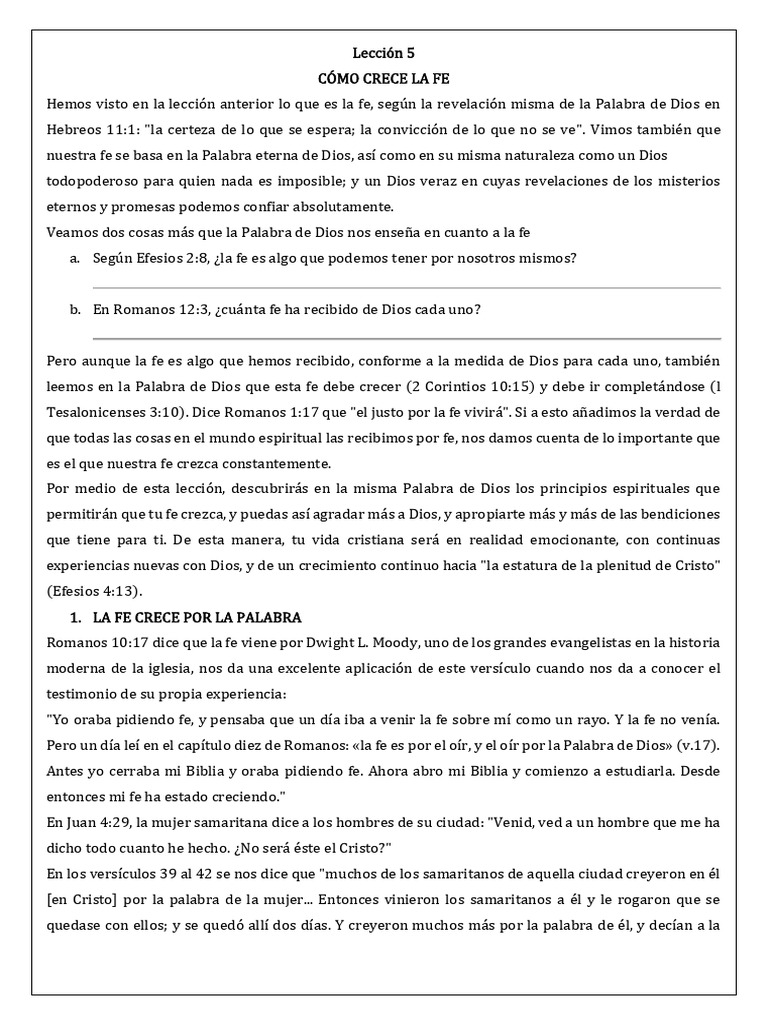 Lección 5

CÓMO CRECE LA FE

Hemos visto en la lección anterior lo que es la fe, según la revelación misma de la Palabra de Dios en Hebreos 11:1: "la certeza de lo que se espera; la convicción de lo que no se ve". Vimos también que nuestra fe se basa en la Palabra eterna de Dios, así como en su misma naturaleza como un Dios todopoderoso para quien nada es imposible; y un Dios veraz en cuyas revelaciones de los misterios eternos y promesas podemos confiar absolutamente.

Veamos dos cosas más que la Palabra de Dios nos enseña en cuanto a la fe

a. Según Efesios 2:8, ¿la fe es algo que podemos tener por nosotros mismos?

b. En Romanos 12:3, ¿cuánta fe ha recibido de Dios cada uno?

Pero aunque la fe es algo que hemos recibido, conforme a la medida de Dios para cada uno, también leemos en la Palabra de Dios que esta fe debe crecer (2 Corintios 10:15) y debe ir completándose (l Tesalonicenses 3:10). Dice Romanos 1:17 que "el justo por la fe vivirá". Si a esto añadimos la verdad de que todas las cosas en el mundo espiritual las recibimos por fe, nos damos cuenta de lo importante que es el que nuestra fe crezca constantemente.

Por medio de esta lección, descubrirás en la misma Palabra de Dios los principios espirituales que permitirán que tu fe crezca, y puedas así agradar más a Dios, y apropiarte más y más de las bendiciones que tiene para ti. De esta manera, tu vida cristiana será en realidad emocionante, con continuas experiencias nuevas con Dios, y de un crecimiento continuo hacia "la estatura de la plenitud de Cristo" (Efesios 4:13).

1. LA FE CRECE POR LA PALABRA

Romanos 10:17 dice que la fe viene por Dwight L. Moody, uno de los grandes evangelistas en la historia moderna de la iglesia, nos da una excelente aplicación de este versículo cuando nos da a conocer el testimonio de su propia experiencia:

"Yo oraba pidiendo fe, y pensaba que un día iba a venir la fe sobre mí como un rayo. Y la fe no venía. Pero un día leí en el capítulo diez de Romanos: «la fe es por el oír, y el oír por la Palabra de Dios» (v.17). Antes yo cerraba mi Biblia y oraba pidiendo fe. Ahora abro mi Biblia y comienzo a estudiarla. Desde entonces mi fe ha estado creciendo."

En Juan 4:29, la mujer samaritana dice a los hombres de su ciudad: "Venid, ved a un hombre que me ha dicho todo cuanto he hecho. ¿No será éste el Cristo?"

En los versículos 39 al 42 se nos dice que "muchos de los samaritanos de aquella ciudad creyeron en él [en Cristo] por la palabra de la mujer... Entonces vinieron los samaritanos a él y le rogaron que se quedase con ellos; y se quedó allí dos días. Y creyeron muchos más por la palabra de él, y decían a la